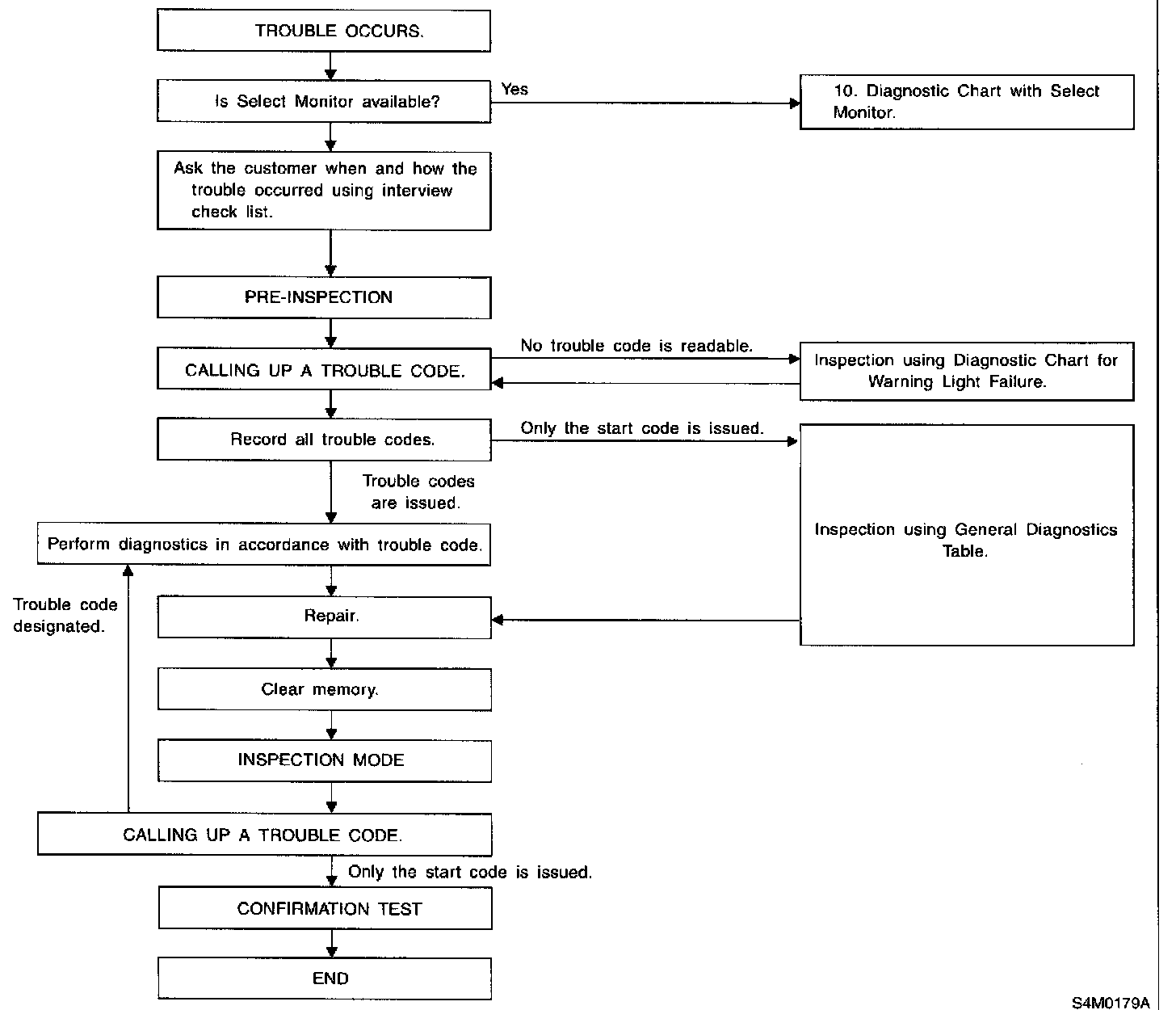 TROUBLE OCCURS.

Is Select Monitor available?

Yes

10. Diagnostic Chart with Select Monitor.

Ask the customer when and how the trouble occurred using interview check list.

PRE-INSPECTION

CALLING UP A TROUBLE CODE.

No trouble code is readable.

Inspection using Diagnostic Chart for Warning Light Failure.

Record all trouble codes.

Only the start code is issued.

Trouble codes are issued.

Inspection using General Diagnostics Table.

Perform diagnostics in accordance with trouble code.

Trouble code designated.

Repair.

Clear memory.

INSPECTION MODE

CALLING UP A TROUBLE CODE.

Only the start code is issued.

CONFIRMATION TEST

END

S4M0179A